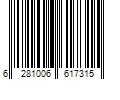 6 281006 617315